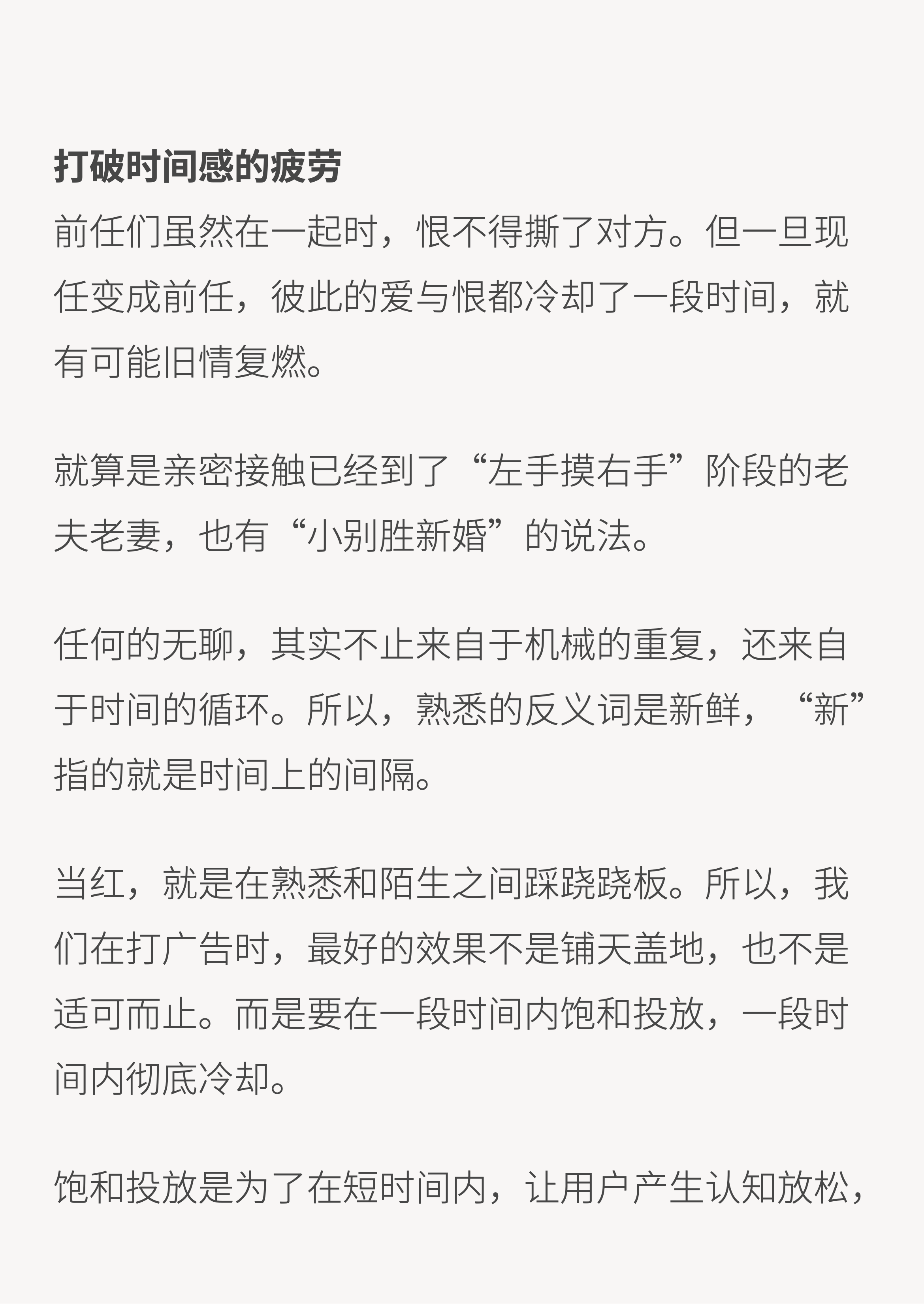 打破时间感的疲劳

前任们虽然在一起时，恨不得撕了对方。但一旦现任变成前任，彼此的爱与恨都冷却了一段时间，就有可能旧情复燃。

就算是亲密接触已经到了“左手摸右手”阶段的老夫老妻，也有“小别胜新婚”的说法。

任何的无聊，其实不止来自于机械的重复，还来自于时间的循环。所以，熟悉的反义词是新鲜，“新”指的就是时间上的间隔。

当红，就是在熟悉和陌生之间踩跷跷板。所以，我们在打广告时，最好的效果不是铺天盖地，也不是适可而止。而是要在一段时间内饱和投放，一段时间内彻底冷却。

饱和投放是为了在短时间内，让用户产生认知放松，